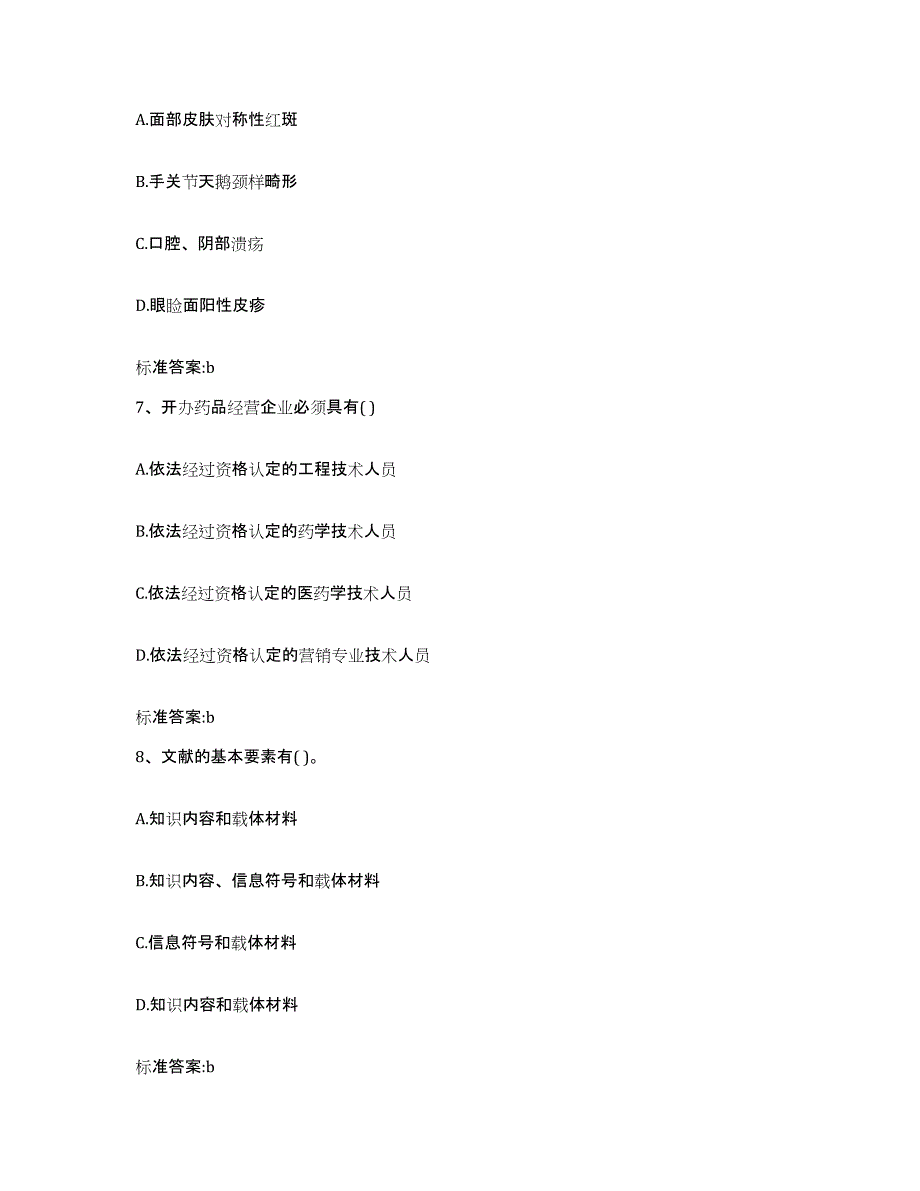 A.面部皮肤对称性红斑

B.手关节天鹅颈样畸形

C.口腔、阴部溃疡

D.眼睑面阳性皮疹

标准答案:b

7、开办药品经营企业必须具有( )

A.依法经过资格认定的工程技术人员

B.依法经过资格认定的药学技术人员

C.依法经过资格认定的医药学技术人员

D.依法经过资格认定的营销专业技术人员

标准答案:b

8、文献的基本要素有( )。

A.知识内容和载体材料

B.知识内容、信息符号和载体材料

C.信息符号和载体材料

D.知识内容和载体材料

标准答案:b